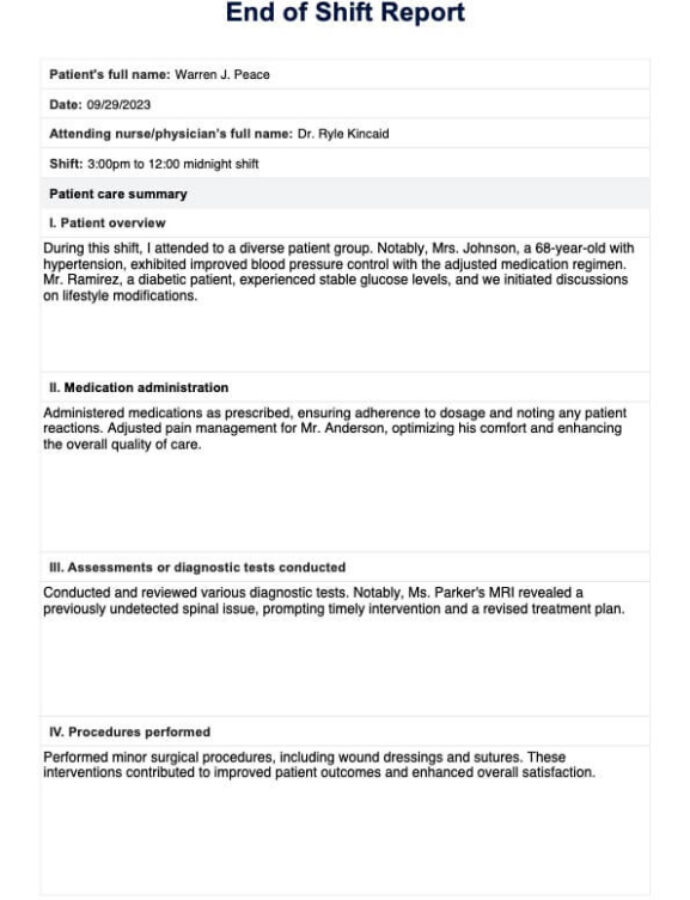 End of Shift Report

Patient's full name: Warren J. Peace

Date: 09/29/2023

Attending nurse/physician's full name: Dr. Ryle Kincaid

Shift: 3:00pm to 12:00 midnight shift

Patient care summary

I. Patient overview

During this shift, I attended to a diverse patient group. Notably, Mrs. Johnson, a 68-year-old with hypertension, exhibited improved blood pressure control with the adjusted medication regimen. Mr. Ramirez, a diabetic patient, experienced stable glucose levels, and we initiated discussions on lifestyle modifications.

II. Medication administration

Administered medications as prescribed, ensuring adherence to dosage and noting any patient reactions. Adjusted pain management for Mr. Anderson, optimizing his comfort and enhancing the overall quality of care.

III. Assessments or diagnostic tests conducted

Conducted and reviewed various diagnostic tests. Notably, Ms. Parker's MRI revealed a previously undetected spinal issue, prompting timely intervention and a revised treatment plan.

IV. Procedures performed

Performed minor surgical procedures, including wound dressings and sutures. These interventions contributed to improved patient outcomes and enhanced overall satisfaction.